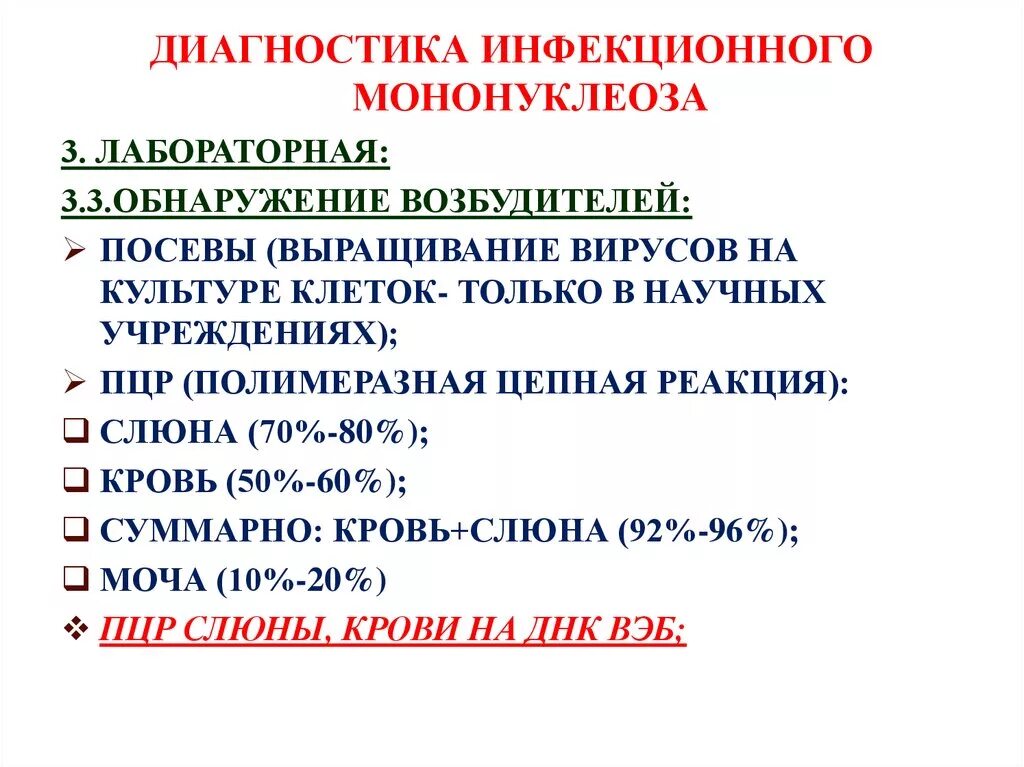 ДИАГНОСТИКА ИНФЕКЦИОННОГО МОНОНУКЛЕОЗА

3. ЛАБОРАТОРНАЯ:

3.3.ОБНАРУЖЕНИЕ ВОЗБУДИТЕЛЕЙ:

➢ ПОСЕВЫ (ВЫРАЩИВАНИЕ ВИРУСОВ НА КУЛЬТУРЕ КЛЕТОК- ТОЛЬКО В НАУЧНЫХ УЧРЕЖДЕНИЯХ);

➢ ПЦР (ПОЛИМЕРАЗНАЯ ЦЕПНАЯ РЕАКЦИЯ):

☐ СЛЮНА (70%-80%);

☐ КРОВЬ (50%-60%);

☐ СУММАРНО: КРОВЬ+СЛЮНА (92%-96%);

☐ МОЧА (10%-20%)

❖ ПЦР СЛЮНЫ, КРОВИ НА ДНК ВЭБ;